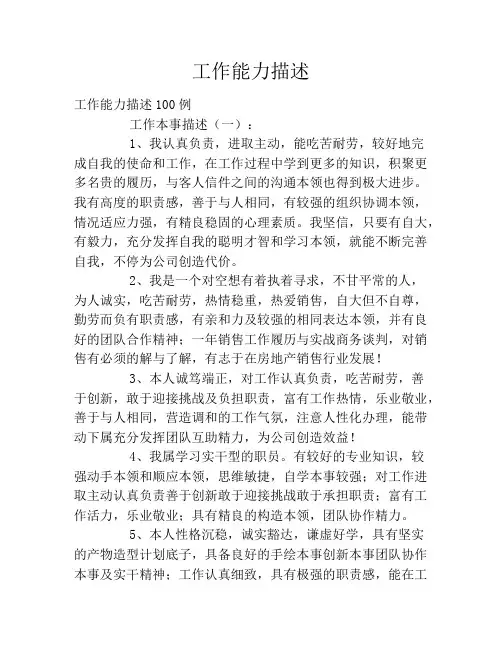 工作能力描述

工作能力描述100例

工作本事描述（一）：

1、我认真负责，进取主动，能吃苦耐劳，较好地完成自我的使命和工作，在工作过程中学到更多的知识，积聚更多名贵的履历，与客人信件之间的沟通本领也得到极大进步。我有高度的职责感，善于与人相同，有较强的组织协调本领，情况适应力强，有精良稳固的心理素质。我坚信，只要有自大，有毅力，充分发挥自我的聪明才智和学习本领，就能不断完善自我，不停为公司创造代价。

2、我是一个对空想有着执着寻求，不甘平常的人，为人诚实，吃苦耐劳，热情稳重，热爱销售，自大但不自尊，勤劳而负有职责感，有亲和力及较强的相同表达本领，并有良好的团队合作精神；一年销售工作履历与实战商务谈判，对销售有必须的解与了解，有志于在房地产销售行业发展！

3、本人诚笃端正，对工作认真负责，吃苦耐劳，善于创新，敢于迎接挑战及负担职责，富有工作热情，乐业敬业，善于与人相同，营造调和的工作气氛，注意人性化办理，能带动下属充分发挥团队互助精力，为公司创造效益！

4、我属学习实干型的职员。有较好的专业知识，较强动手本领和顺应本领，思维敏捷，自学本事较强；对工作进取主动认真负责善于创新敢于迎接挑战敢于承担职责；富有工作活力，乐业敬业；具有精良的构造本领，团队协作精力。

5、本人性格沉稳，诚实豁达，谦虚好学，具有坚实的产物造型计划底子，具备良好的手绘本事创新本事团队协作本事及实干精神；工作认真细致，具有极强的职责感，能在工